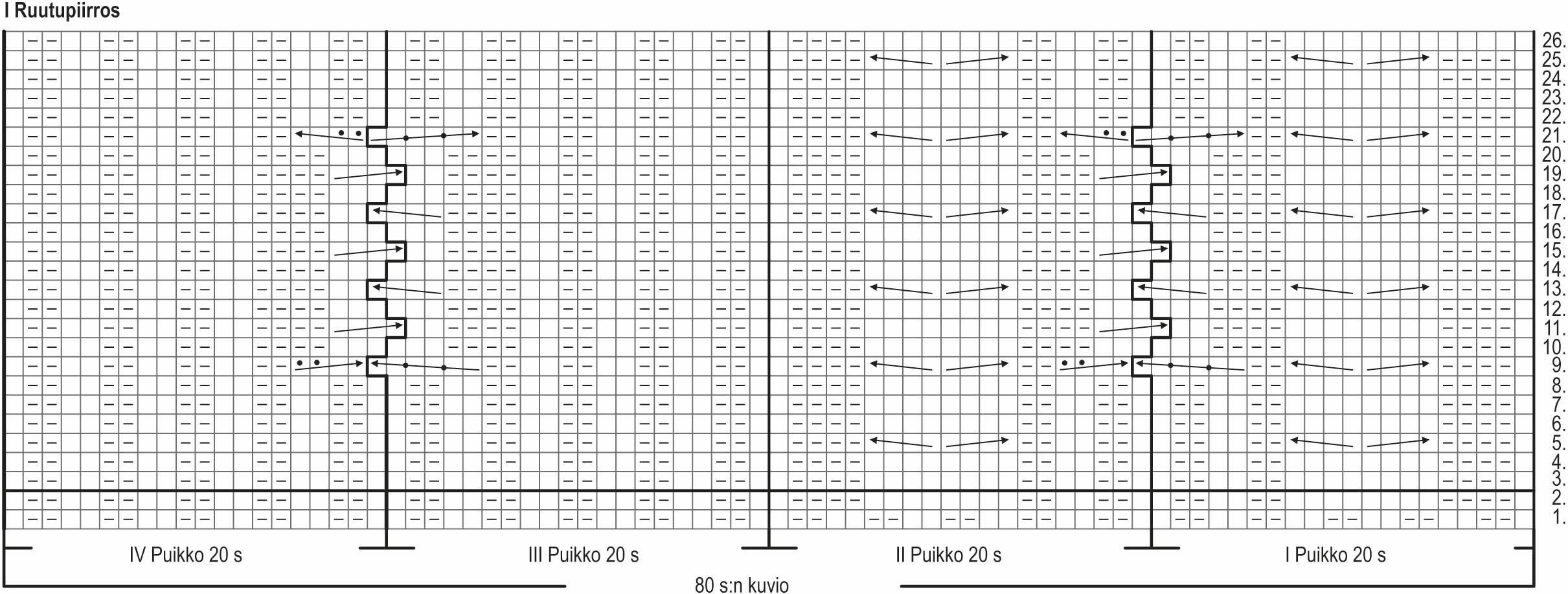 I Ruutupiirros

26.
25.
24.
23.
22.
21.
20.
19.
18.
17.
16.
15.
14.
13.
12.
11.
10.
9.
8.
7.
6.
5.
4.
3.
2.
1.

IV Puikko 20 s
III Puikko 20 s
II Puikko 20 s
I Puikko 20 s

80 s:n kuvio